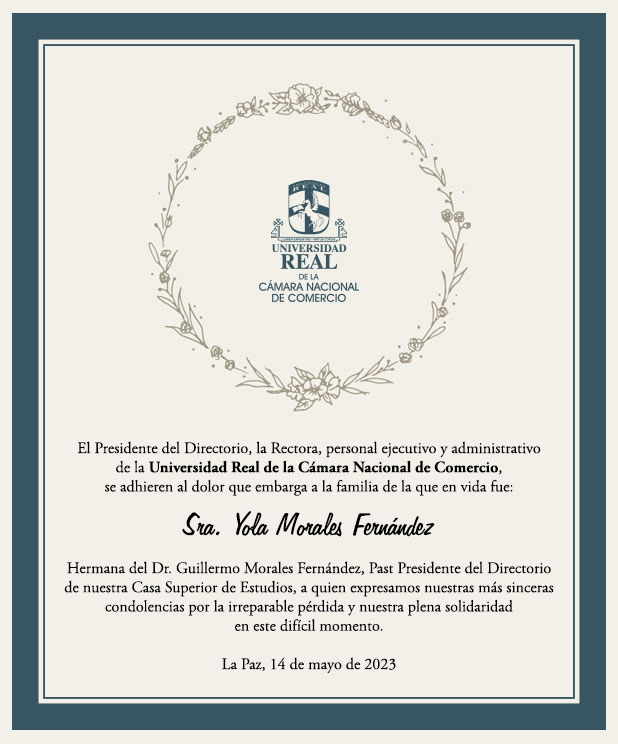 UNIVERSIDAD
REAL
DE LA
CÁMARA NACIONAL
DE COMERCIO

El Presidente del Directorio, la Rectora, personal ejecutivo y administrativo de la Universidad Real de la Cámara Nacional de Comercio, se adhieren al dolor que embarga a la familia de la que en vida fue:

Sra. Yola Morales Fernández

Hermana del Dr. Guillermo Morales Fernández, Past Presidente del Directorio de nuestra Casa Superior de Estudios, a quien expresamos nuestras más sinceras condolencias por la irreparable pérdida y nuestra plena solidaridad en este difícil momento.

La Paz, 14 de mayo de 2023